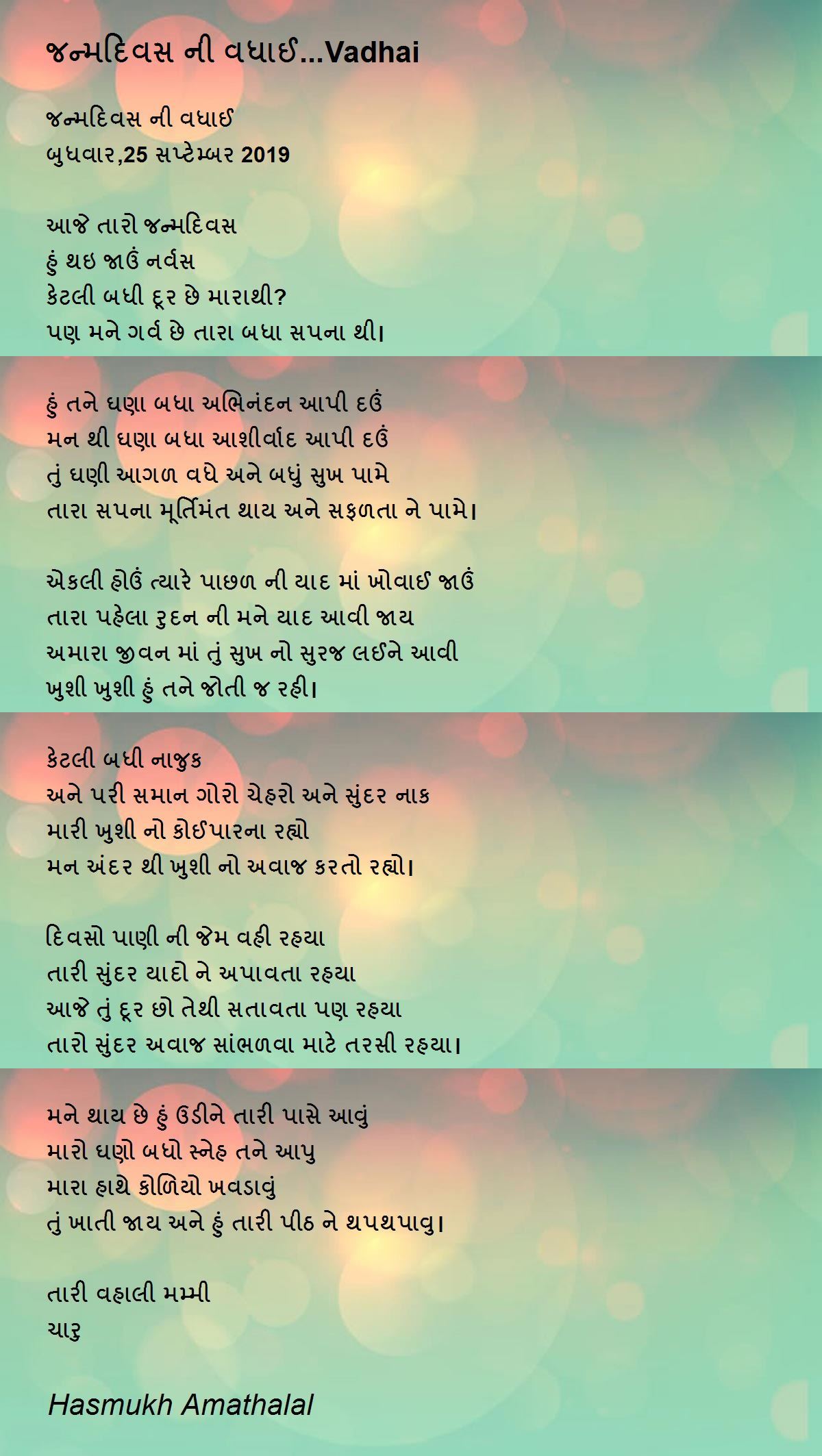 જન્મદિવસ ની વધાઈ...Vadhai

જન્મદિવસ ની વધાઈ
બુધવાર,25 સપ્ટેમ્બર 2019

આજે તારો જન્મદિવસ
હું થઇ જાઉં નર્વસ
કેટલી બધી દૂર છે મારાથી?
પણ મને ગર્વ છે તારા બધા સપના થી।

હું તને ઘણા બધા અભિનંદન આપી દઉં
મન થી ઘણા બધા આશીર્વાદ આપી દઉં
તું ઘણી આગળ વધે અને બધું સુખ પામે
તારા સપના મૂર્તિમંત થાય અને સફળતા ને પામે।

એકલી હોઉં ત્યારે પાછળ ની યાદ માં ખોવાઈ જાઉં
તારા પહેલા રુદન ની મને યાદ આવી જાય
અમારા જીવન માં તું સુખ નો સુરજ લઈને આવી
ખુશી ખુશી હું તને જોતી જ રહી।

કેટલી બધી નાજુક
અને પરી સમાન ગોરો ચેહરો અને સુંદર નાક
મારી ખુશી નો કોઈપારના રહ્યો
મન અંદર થી ખુશી નો અવાજ કરતો રહ્યો।

દિવસો પાણી ની જેમ વહી રહયા
તારી સુંદર યાદો ને અપાવતા રહયા
આજે તું દૂર છો તેથી સતાવતા પણ રહયા
તારો સુંદર અવાજ સાંભળવા માટે તરસી રહયા।

મને થાય છે હું ઉડીને તારી પાસે આવું
મારો ઘણો બધો સ્નેહ તને આપુ
મારા હાથે કોળિયો ખવડાવું
તું ખાતી જાય અને હું તારી પીઠ ને થપથપાવુ।

તારી વહાલી મમ્મી
ચારુ

Hasmukh Amathalal